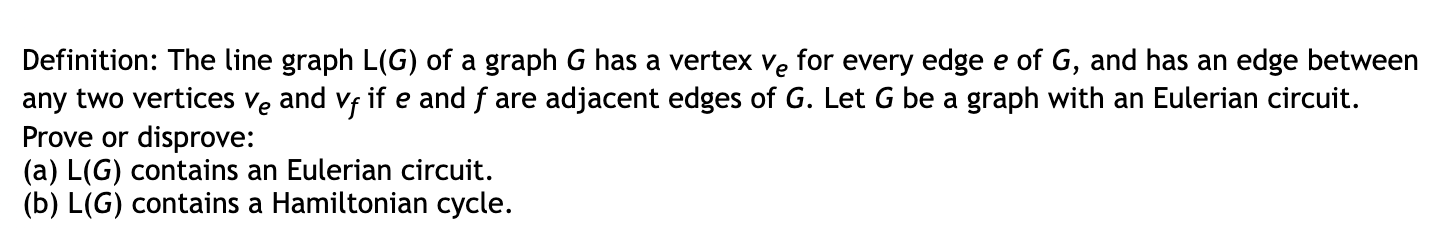 Definition: The line graph L($G$) of a graph $G$ has a vertex $v_e$ for every edge $e$ of $G$, and has an edge between any two vertices $v_e$ and $v_f$ if $e$ and $f$ are adjacent edges of $G$. Let $G$ be a graph with an Eulerian circuit.
Prove or disprove:
(a) L($G$) contains an Eulerian circuit.
(b) L($G$) contains a Hamiltonian cycle.